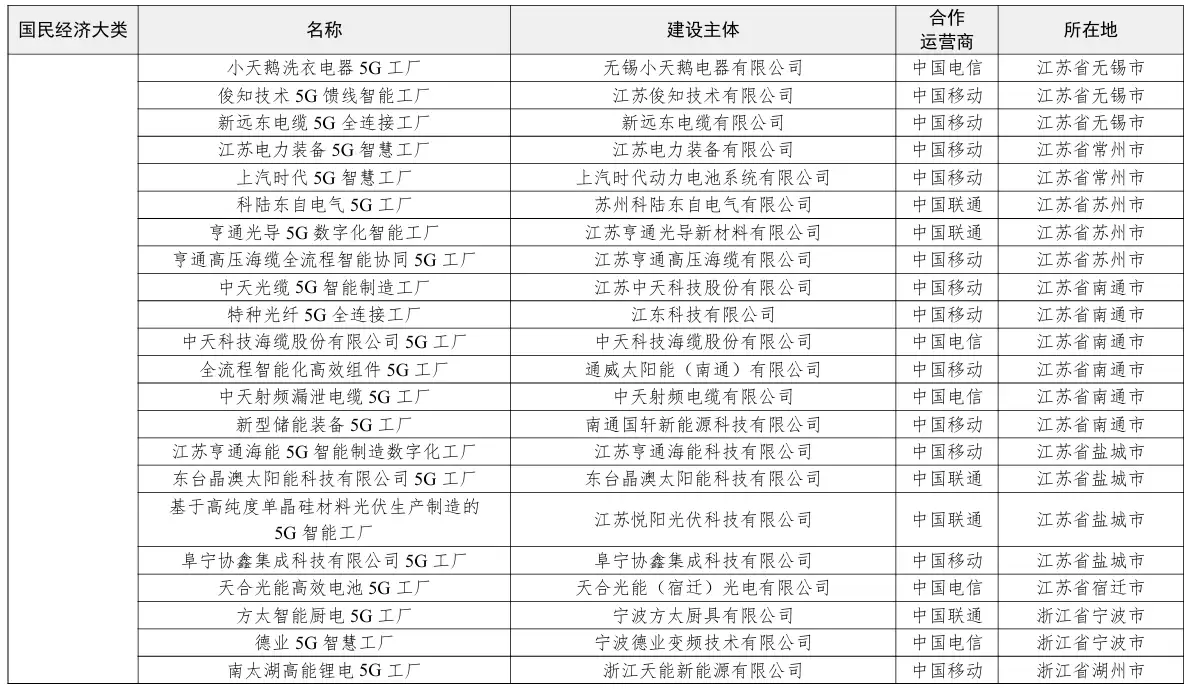 | 国民经济大类 | 名称 | 建设主体 | 合作运营商 | 所在地 |
|---|---|---|---|---|
| | 小天鹅洗衣电器 5G 工厂 | 无锡小天鹅电器有限公司 | 中国电信 | 江苏省无锡市 |
| | 俊知技术 5G 馈线智能工厂 | 江苏俊知技术有限公司 | 中国移动 | 江苏省无锡市 |
| | 新远东电缆 5G 全连接工厂 | 新远东电缆有限公司 | 中国移动 | 江苏省无锡市 |
| | 江苏电力装备 5G 智慧工厂 | 江苏电力装备有限公司 | 中国移动 | 江苏省常州市 |
| | 上汽时代 5G 智慧工厂 | 上汽时代动力电池系统有限公司 | 中国移动 | 江苏省常州市 |
| | 科陆东自电气 5G 工厂 | 苏州科陆东自电气有限公司 | 中国联通 | 江苏省苏州市 |
| | 亨通光导 5G 数字化智能工厂 | 江苏亨通光导新材料有限公司 | 中国联通 | 江苏省苏州市 |
| | 亨通高压海缆全流程智能协同 5G 工厂 | 江苏亨通高压海缆有限公司 | 中国移动 | 江苏省苏州市 |
| | 中天光缆 5G 智能制造工厂 | 江苏中天科技股份有限公司 | 中国移动 | 江苏省南通市 |
| | 特种光纤 5G 全连接工厂 | 江东科技有限公司 | 中国移动 | 江苏省南通市 |
| | 中天科技海缆股份有限公司 5G 工厂 | 中天科技海缆股份有限公司 | 中国电信 | 江苏省南通市 |
| | 全流程智能化高效组件 5G 工厂 | 通威太阳能（南通）有限公司 | 中国移动 | 江苏省南通市 |
| | 中天射频漏泄电缆 5G 工厂 | 中天射频电缆有限公司 | 中国电信 | 江苏省南通市 |
| | 新型储能装备 5G 工厂 | 南通国轩新能源科技有限公司 | 中国移动 | 江苏省南通市 |
| | 江苏亨通海能 5G 智能制造数字化工厂 | 江苏亨通海能科技有限公司 | 中国移动 | 江苏省盐城市 |
| | 东台晶澳太阳能科技有限公司 5G 工厂 | 东台晶澳太阳能科技有限公司 | 中国联通 | 江苏省盐城市 |
| | 基于高纯度单晶硅材料光伏生产制造的 5G 智能工厂 | 江苏悦阳光伏科技有限公司 | 中国联通 | 江苏省盐城市 |
| | 阜宁协鑫集成科技有限公司 5G 工厂 | 阜宁协鑫集成科技有限公司 | 中国移动 | 江苏省盐城市 |
| | 天合光能高效电池 5G 工厂 | 天合光能（宿迁）光电有限公司 | 中国电信 | 江苏省宿迁市 |
| | 方太智能厨电 5G 工厂 | 宁波方太厨具有限公司 | 中国联通 | 浙江省宁波市 |
| | 德业 5G 智慧工厂 | 宁波德业变频技术有限公司 | 中国电信 | 浙江省宁波市 |
| | 南太湖高能锂电 5G 工厂 | 浙江天能新能源有限公司 | 中国移动 | 浙江省湖州市 |